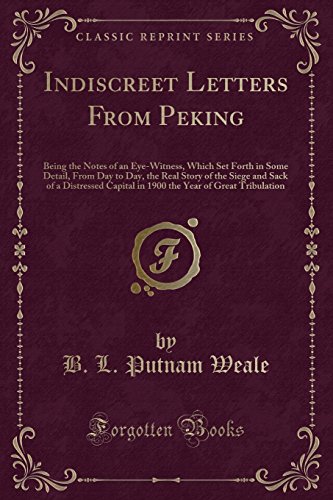 CLASSIC REPRINT SERIES

INDISCREET LETTERS FROM PEKING

Being the Notes of an Eye-Witness, Which Set Forth in Some Detail, From Day to Day, the Real Story of the Siege and Sack of a Distressed Capital in 1900 the Year of Great Tribulation

F

by

B. L. Putnam Weale

Forgotten Books